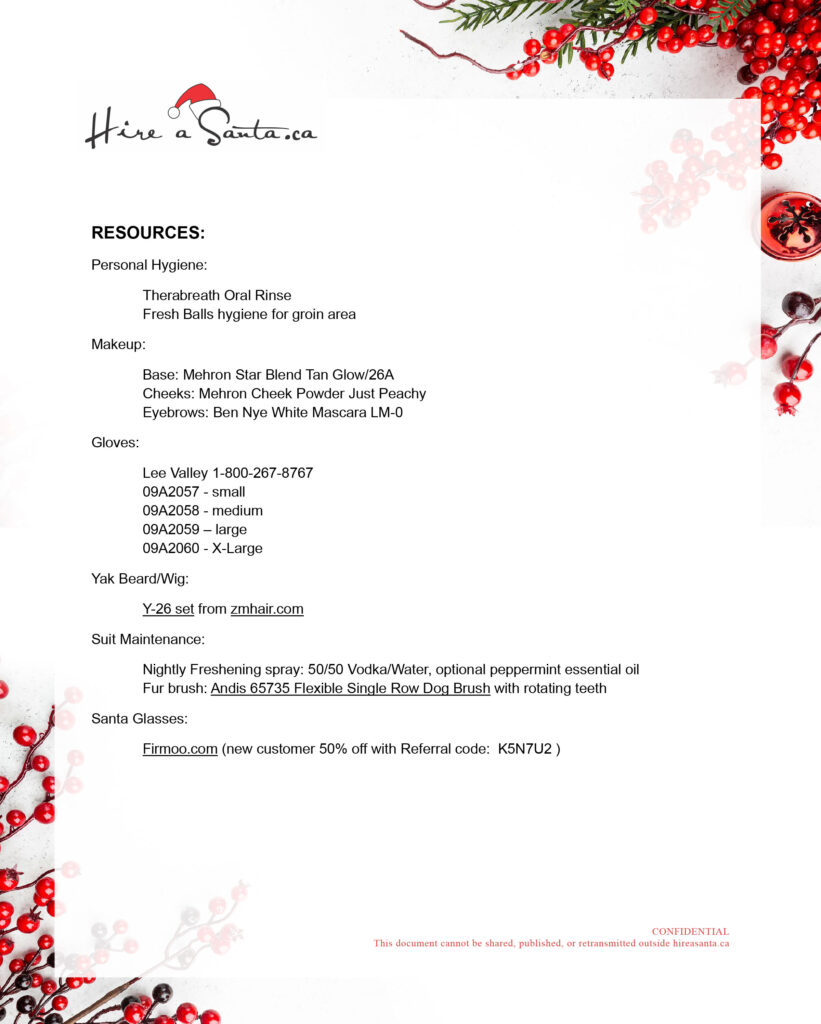 Hire a Santa.ca

RESOURCES:

Personal Hygiene:

Therabreath Oral Rinse
Fresh Balls hygiene for groin area

Makeup:

Base: Mehron Star Blend Tan Glow/26A
Cheeks: Mehron Cheek Powder Just Peachy
Eyebrows: Ben Nye White Mascara LM-0

Gloves:

Lee Valley 1-800-267-8767
09A2057 - small
09A2058 - medium
09A2059 – large
09A2060 - X-Large

Yak Beard/Wig:

Y-26 set from zmhair.com

Suit Maintenance:

Nightly Freshening spray: 50/50 Vodka/Water, optional peppermint essential oil
Fur brush: Andis 65735 Flexible Single Row Dog Brush with rotating teeth

Santa Glasses:

Firmoo.com (new customer 50% off with Referral code: K5N7U2 )

CONFIDENTIAL
This document cannot be shared, published, or retransmitted outside hireasanta.ca